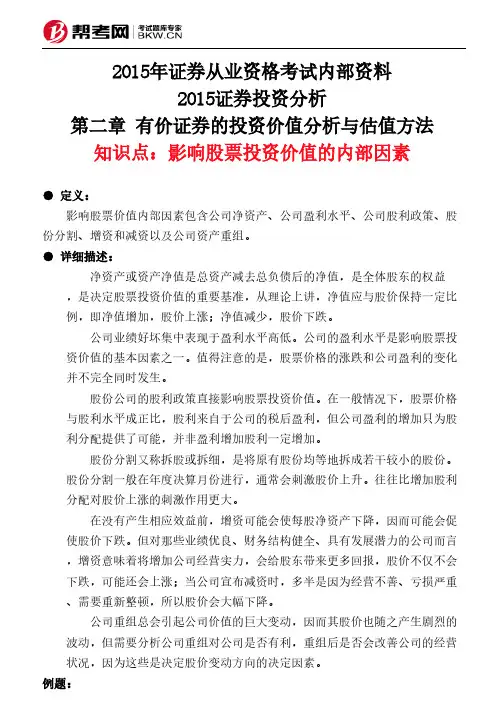 帮考网 考试题库专家 BKW.CN

2015年证券从业资格考试内部资料
2015证券投资分析
第二章 有价证券的投资价值分析与估值方法
知识点：影响股票投资价值的内部因素

● 定义：

影响股票价值内部因素包含公司净资产、公司盈利水平、公司股利政策、股份分割、增资和减资以及公司资产重组。

● 详细描述：

净资产或资产净值是总资产减去总负债后的净值，是全体股东的权益，是决定股票投资价值的重要基准，从理论上讲，净值应与股价保持一定比例，即净值增加，股价上涨；净值减少，股价下跌。

公司业绩好坏集中表现于盈利水平高低。公司的盈利水平是影响股票投资价值的基本因素之一。值得注意的是，股票价格的涨跌和公司盈利的变化并不完全同时发生。

股份公司的股利政策直接影响股票投资价值。在一般情况下，股票价格与股利水平成正比，股利来自于公司的税后盈利，但公司盈利的增加只为股利分配提供了可能，并非盈利增加股利一定增加。

股份分割又称拆股或拆细，是将原有股份均等地拆成若干较小的股份。股份分割一般在年度决算月份进行，通常会刺激股价上升。往往比增加股利分配对股价上涨的刺激作用更大。

在没有产生相应效益前，增资可能会使每股净资产下降，因而可能会促使股价下跌。但对那些业绩优良、财务结构健全、具有发展潜力的公司而言，增资意味着将增加公司经营实力，会给股东带来更多回报，股价不仅不会下跌，可能还会上涨；当公司宣布减资时，多半是因为经营不善、亏损严重、需要重新整顿，所以股价会大幅下降。

公司重组总会引起公司价值的巨大变动，因而其股价也随之产生剧烈的波动，但需要分析公司重组对公司是否有利，重组后是否会改善公司的经营状况，因为这些是决定股价变动方向的决定因素。

例题：